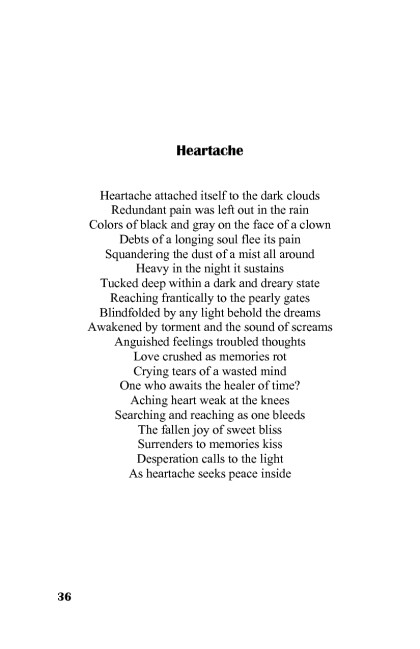 Heartache

Heartache attached itself to the dark clouds
Redundant pain was left out in the rain
Colors of black and gray on the face of a clown
Debts of a longing soul flee its pain
Squandering the dust of a mist all around
Heavy in the night it sustains
Tucked deep within a dark and dreary state
Reaching frantically to the pearly gates
Blindfolded by any light behold the dreams
Awakened by torment and the sound of screams
Anguished feelings troubled thoughts
Love crushed as memories rot
Crying tears of a wasted mind
One who awaits the healer of time?
Aching heart weak at the knees
Searching and reaching as one bleeds
The fallen joy of sweet bliss
Surrenders to memories kiss
Desperation calls to the light
As heartache seeks peace inside

36